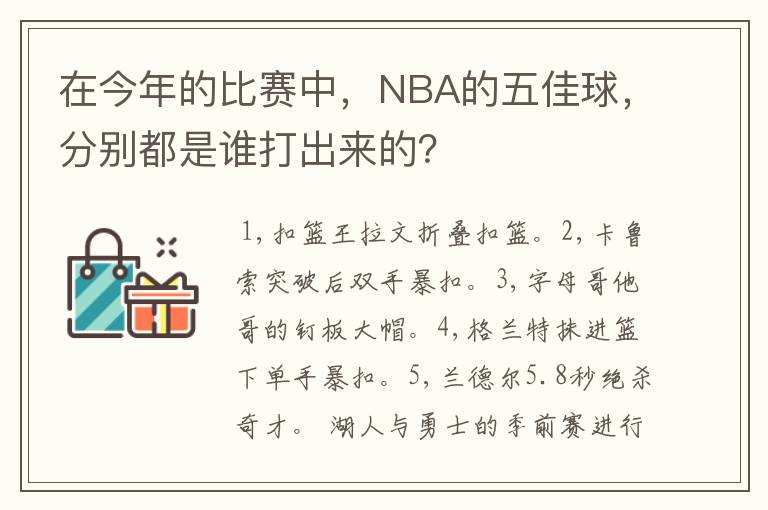 在今年的比赛中，NBA的五佳球，分别都是谁打出来的?

1，扣篮王拉文折叠扣篮。2，卡鲁索突破后双手暴扣。3，字母哥他哥的钉板大帽。4，格兰特抹进篮下单手暴扣。5，兰德尔5.8秒绝杀奇才。 湖人与勇士的季前赛进行